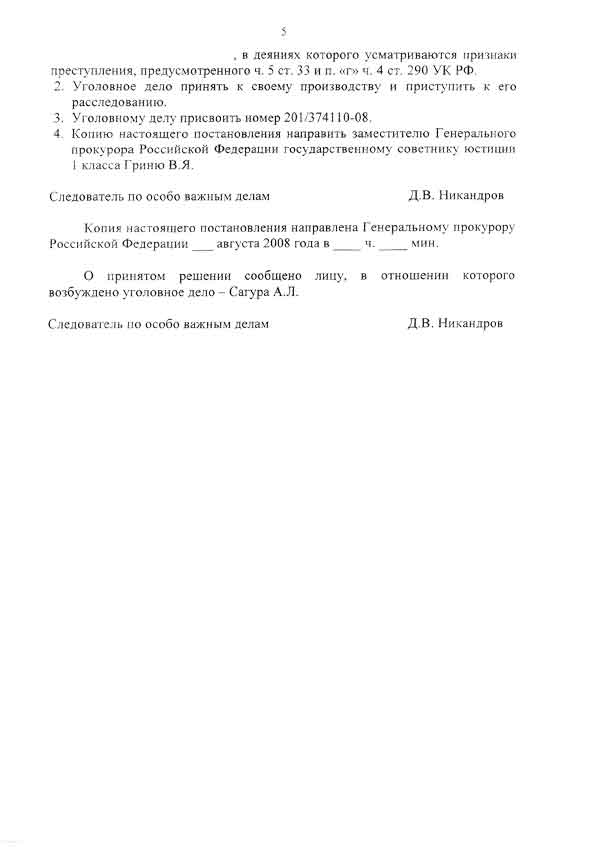 5

, в деяниях которого усматриваются признаки преступления, предусмотренного ч. 5 ст. 33 и п. «г» ч. 4 ст. 290 УК РФ.

2. Уголовное дело принять к своему производству и приступить к его расследованию.
3. Уголовному делу присвоить номер 201/374110-08.
4. Копию настоящего постановления направить заместителю Генерального прокурора Российской Федерации государственному советнику юстиции 1 класса Гриню В.Я.

Следователь по особо важным делам Д.В. Никандров

Копия настоящего постановления направлена Генеральному прокурору Российской Федерации ___ августа 2008 года в ____ ч. ____ мин.

О принятом решении сообщено лицу, в отношении которого возбуждено уголовное дело – Сагура А.Л.

Следователь по особо важным делам Д.В. Никандров